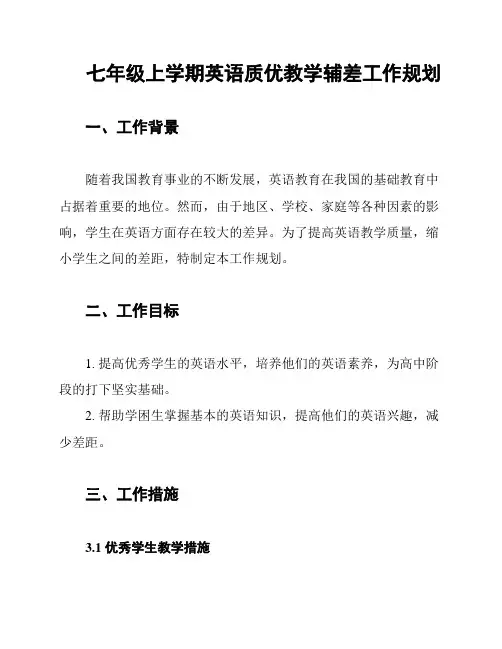 七年级上学期英语质优教学辅差工作规划

一、工作背景

随着我国教育事业的不断发展，英语教育在我国的基础教育中占据着重要的地位。然而，由于地区、学校、家庭等各种因素的影响，学生在英语方面存在较大的差异。为了提高英语教学质量，缩小学生之间的差距，特制定本工作规划。

二、工作目标

1. 提高优秀学生的英语水平，培养他们的英语素养，为高中阶段的打下坚实基础。

2. 帮助学困生掌握基本的英语知识，提高他们的英语兴趣，减少差距。

三、工作措施

3.1 优秀学生教学措施